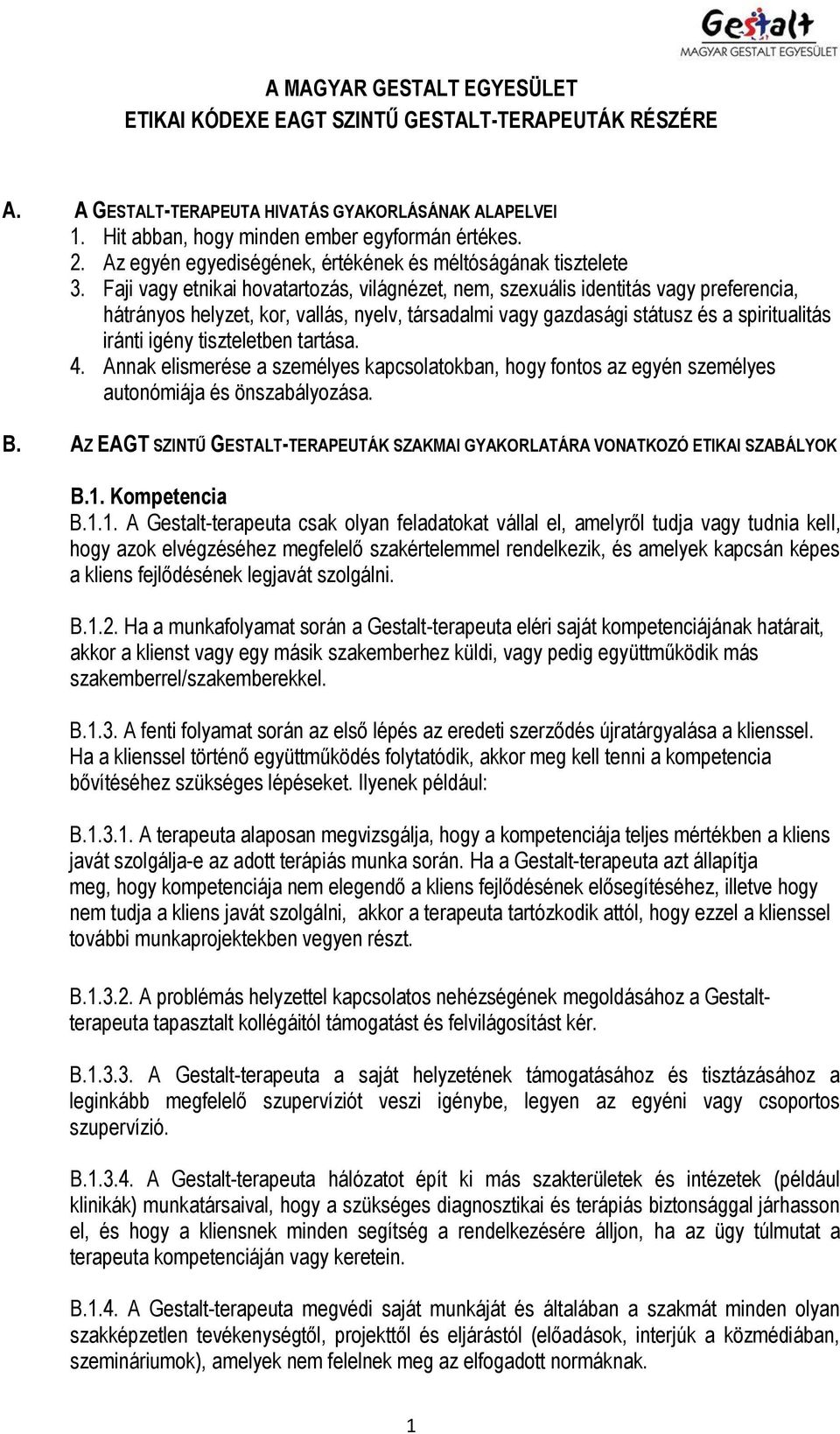 Gestalt
MAGYAR GESTALT EGYESÜLET

A MAGYAR GESTALT EGYESÜLET
ETIKAI KÓDEXE EAGT SZINTŰ GESTALT-TERAPEUTÁK RÉSZÉRE

A. A GESTALT-TERAPEUTA HIVATÁS GYAKORLÁSÁNAK ALAPELVEI
1. Hit abban, hogy minden ember egyformán értékes.
2. Az egyén egyediségének, értékének és méltóságának tisztelete
3. Faji vagy etnikai hovatartozás, világnézet, nem, szexuális identitás vagy preferencia, hátrányos helyzet, kor, vallás, nyelv, társadalmi vagy gazdasági státusz és a spiritualitás iránti igény tiszteletben tartása.
4. Annak elismerése a személyes kapcsolatokban, hogy fontos az egyén személyes autonómiája és önszabályozása.

B. AZ EAGT SZINTŰ GESTALT-TERAPEUTÁK SZAKMAI GYAKORLATÁRA VONATKOZÓ ETIKAI SZABÁLYOK

B.1. Kompetencia
B.1.1. A Gestalt-terapeuta csak olyan feladatokat vállal el, amelyről tudja vagy tudnia kell, hogy azok elvégzéséhez megfelelő szakértelemmel rendelkezik, és amelyek kapcsán képes a kliens fejlődésének legjavát szolgálni.

B.1.2. Ha a munkafolyamat során a Gestalt-terapeuta eléri saját kompetenciájának határait, akkor a klienst vagy egy másik szakemberhez küldi, vagy pedig együttműködik más szakemberrel/szakemberekkel.

B.1.3. A fenti folyamat során az első lépés az eredeti szerződés újratárgyalása a klienssel. Ha a klienssel történő együttműködés folytatódik, akkor meg kell tenni a kompetencia bővítéséhez szükséges lépéseket. Ilyenek például:

B.1.3.1. A terapeuta alaposan megvizsgálja, hogy a kompetenciája teljes mértékben a kliens javát szolgálja-e az adott terápiás munka során. Ha a Gestalt-terapeuta azt állapítja meg, hogy kompetenciája nem elegendő a kliens fejlődésének elősegítéséhez, illetve hogy nem tudja a kliens javát szolgálni, akkor a terapeuta tartózkodik attól, hogy ezzel a klienssel további munkaprojektekben vegyen részt.

B.1.3.2. A problémás helyzettel kapcsolatos nehézségének megoldásához a Gestalt-terapeuta tapasztalt kollégáitól támogatást és felvilágosítást kér.

B.1.3.3. A Gestalt-terapeuta a saját helyzetének támogatásához és tisztázásához a leginkább megfelelő szupervíziót veszi igénybe, legyen az egyéni vagy csoportos szupervízió.

B.1.3.4. A Gestalt-terapeuta hálózatot épít ki más szakterületek és intézetek (például klinikák) munkatársaival, hogy a szükséges diagnosztikai és terápiás biztonsággal járhasson el, és hogy a kliensnek minden segítség a rendelkezésére álljon, ha az ügy túlmutat a terapeuta kompetenciáján vagy keretein.

B.1.4. A Gestalt-terapeuta megvédi saját munkáját és általában a szakmát minden olyan szakképzetlen tevékenységtől, projekttől és eljárástól (előadások, interjúk a közmédiában, szemináriumok), amelyek nem felelnek meg az elfogadott normáknak.

1